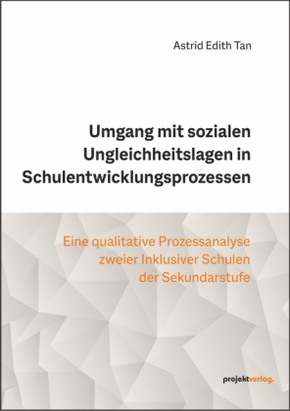 Astrid Edith Tan

Umgang mit sozialen Ungleichheitslagen in Schulentwicklungsprozessen

Eine qualitative Prozessanalyse zweier Inklusiver Schulen der Sekundarstufe

projektverlag.